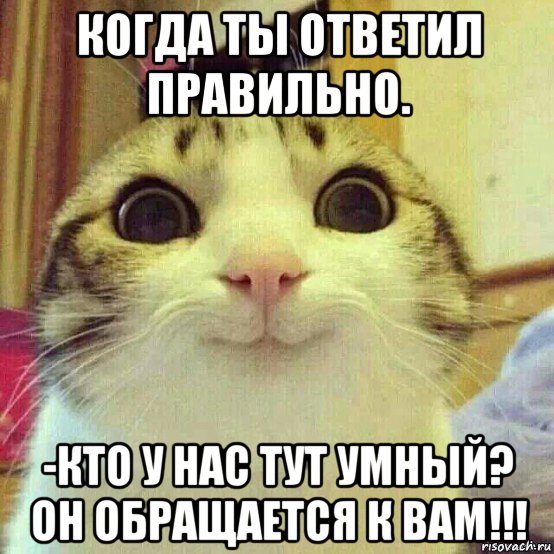 КОГДА ТЫ ОТВЕТИЛ ПРАВИЛЬНО.

-КТО У НАС ТУТ УМНЫЙ? ОН ОБРАЩАЕТСЯ К ВАМ!!!

risovach.ru